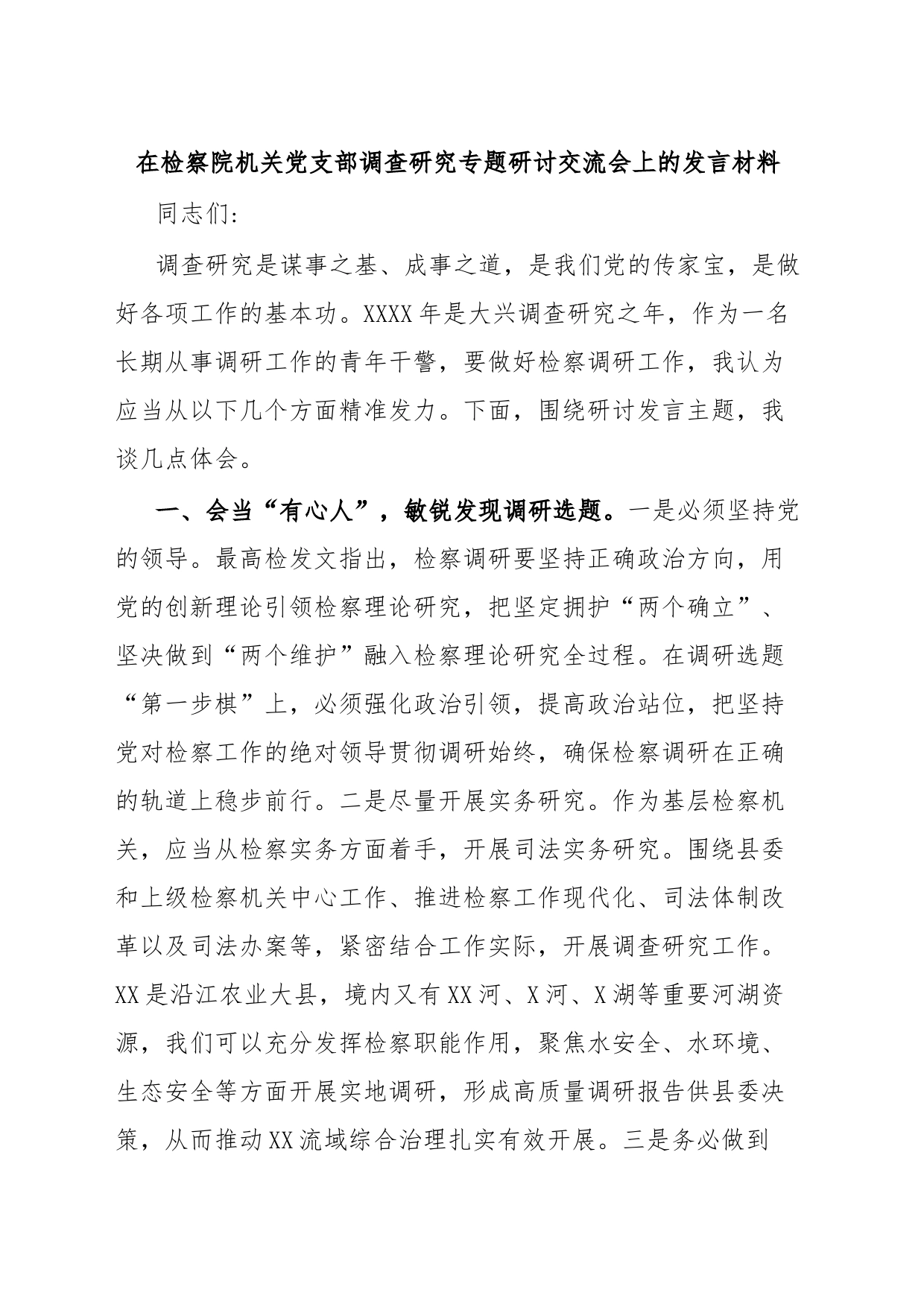 在检察院机关党支部调查研究专题研讨交流会上的发言材料

同志们：

调查研究是谋事之基、成事之道，是我们党的传家宝，是做好各项工作的基本功。XXXX年是大兴调查研究之年，作为一名长期从事调研工作的青年干警，要做好检察调研工作，我认为应当从以下几个方面精准发力。下面，围绕研讨发言主题，我谈几点体会。

一、会当“有心人”，敏锐发现调研选题。一是必须坚持党的领导。最高检发文指出，检察调研要坚持正确政治方向，用党的创新理论引领检察理论研究，把坚定拥护“两个确立”、坚决做到“两个维护”融入检察理论研究全过程。在调研选题“第一步棋”上，必须强化政治引领，提高政治站位，把坚持党对检察工作的绝对领导贯彻调研始终，确保检察调研在正确的轨道上稳步前行。二是尽量开展实务研究。作为基层检察机关，应当从检察实务方面着手，开展司法实务研究。围绕县委和上级检察机关中心工作、推进检察工作现代化、司法体制改革以及司法办案等，紧密结合工作实际，开展调查研究工作。XX是沿江农业大县，境内又有XX河、X河、X湖等重要河湖资源，我们可以充分发挥检察职能作用，聚焦水安全、水环境、生态安全等方面开展实地调研，形成高质量调研报告供县委决策，从而推动XX流域综合治理扎实有效开展。三是务必做到